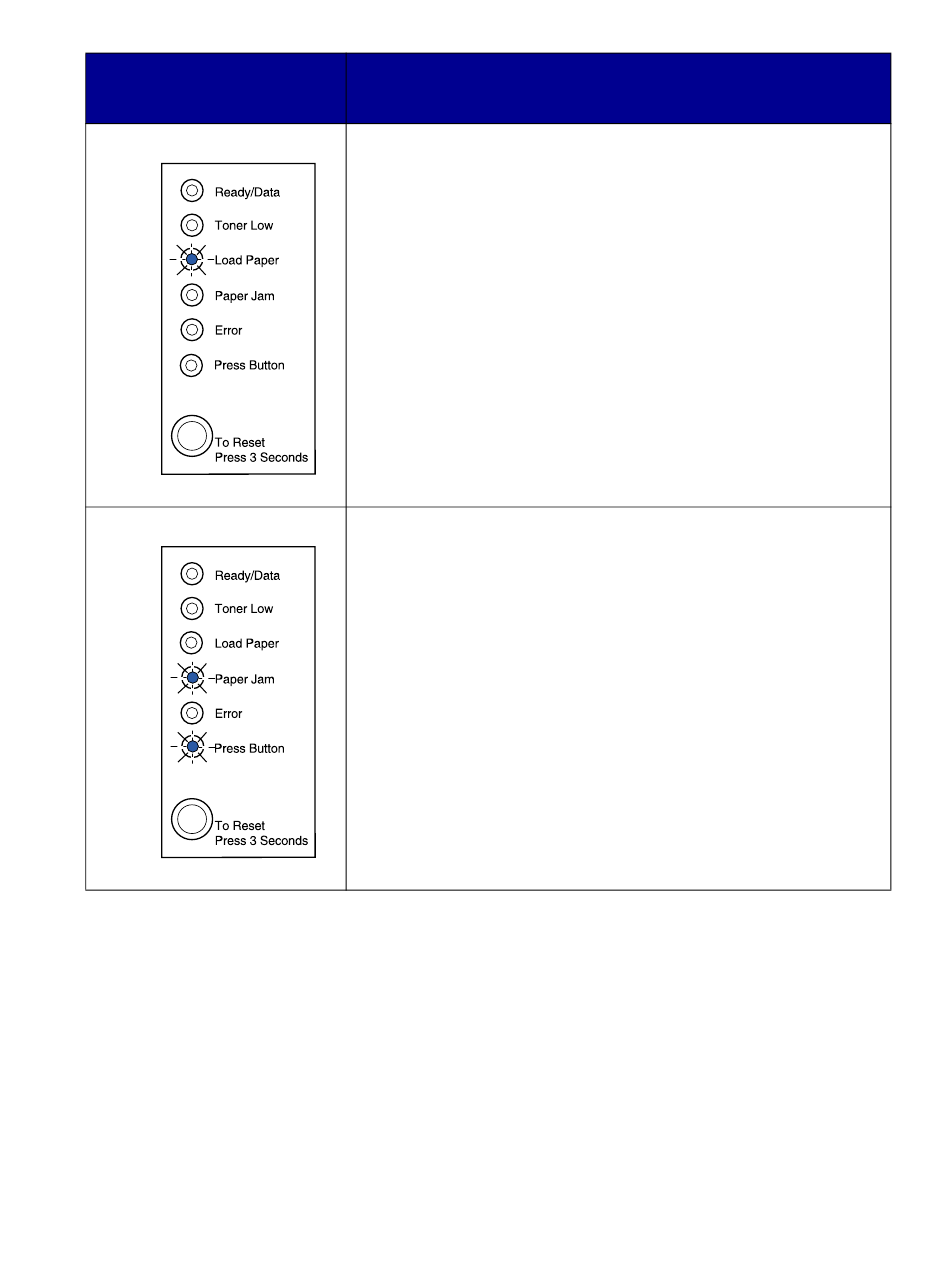 Ready/Data
Toner Low
Load Paper
Paper Jam
Error
Press Button
To Reset
Press 3 Seconds

Ready/Data
Toner Low
Load Paper
Paper Jam
Error
Press Button
To Reset
Press 3 Seconds